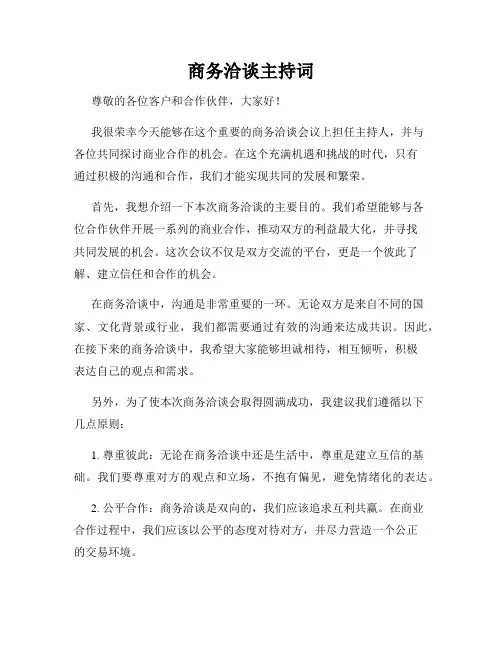 商务洽谈主持词

尊敬的各位客户和合作伙伴，大家好！

我很荣幸今天能够在这个重要的商务洽谈会议上担任主持人，并与各位共同探讨商业合作的机会。在这个充满机遇和挑战的时代，只有通过积极的沟通和合作，我们才能实现共同的发展和繁荣。

首先，我想介绍一下本次商务洽谈的主要目的。我们希望能够与各位合作伙伴开展一系列的商业合作，推动双方的利益最大化，并寻找共同发展的机会。这次会议不仅是双方交流的平台，更是一个彼此了解、建立信任和合作的机会。

在商务洽谈中，沟通是非常重要的一环。无论双方是来自不同的国家、文化背景或行业，我们都需要通过有效的沟通来达成共识。因此，在接下来的商务洽谈中，我希望大家能够坦诚相待，相互倾听，积极表达自己的观点和需求。

另外，为了使本次商务洽谈会取得圆满成功，我建议我们遵循以下几点原则：

1. 尊重彼此：无论在商务洽谈中还是生活中，尊重是建立互信的基础。我们要尊重对方的观点和立场，不抱有偏见，避免情绪化的表达。

2. 公平合作：商务洽谈是双向的，我们应该追求互利共赢。在商业合作过程中，我们应该以公平的态度对待对方，并尽力营造一个公正的交易环境。